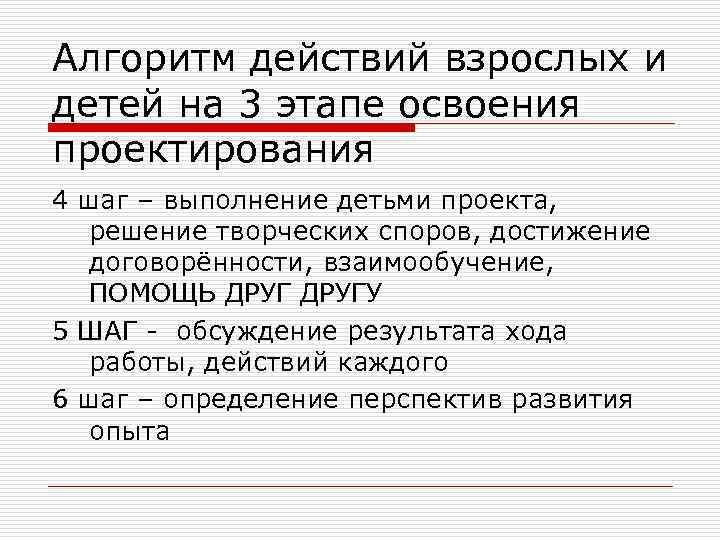 Алгоритм действий взрослых и детей на 3 этапе освоения проектирования

4 шаг – выполнение детьми проекта, решение творческих споров, достижение договорённости, взаимообучение, ПОМОЩЬ ДРУГ ДРУГУ

5 ШАГ - обсуждение результата хода работы, действий каждого

6 шаг – определение перспектив развития опыта